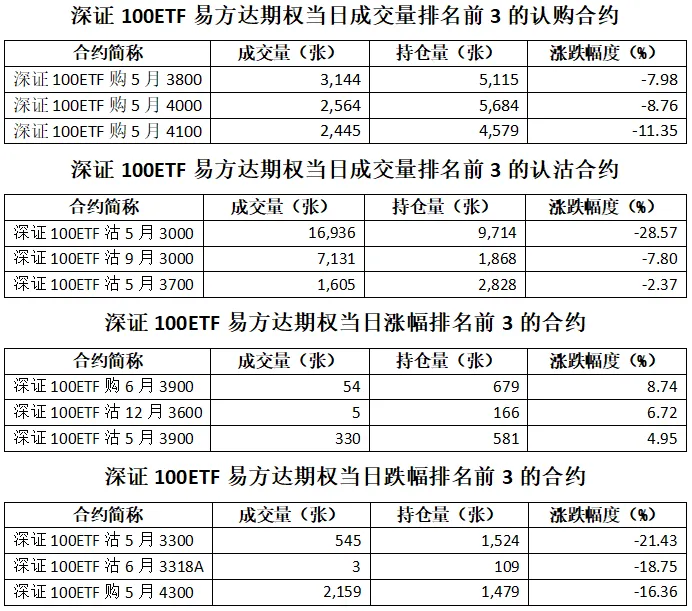 深证 100ETF 易方达期权当日成交量排名前 3 的认购合约

| 合约简称 | 成交量（张） | 持仓量（张） | 涨跌幅度（%） |
|---|---|---|---|
| 深证 100ETF 购 5 月 3800 | 3,144 | 5,115 | -7.98 |
| 深证 100ETF 购 5 月 4000 | 2,564 | 5,684 | -8.76 |
| 深证 100ETF 购 5 月 4100 | 2,445 | 4,579 | -11.35 |

深证 100ETF 易方达期权当日成交量排名前 3 的认沽合约

| 合约简称 | 成交量（张） | 持仓量（张） | 涨跌幅度（%） |
|---|---|---|---|
| 深证 100ETF 沽 5 月 3000 | 16,936 | 9,714 | -28.57 |
| 深证 100ETF 沽 9 月 3000 | 7,131 | 1,868 | -7.80 |
| 深证 100ETF 沽 5 月 3700 | 1,605 | 2,828 | -2.37 |

深证 100ETF 易方达期权当日涨幅排名前 3 的合约

| 合约简称 | 成交量（张） | 持仓量（张） | 涨跌幅度（%） |
|---|---|---|---|
| 深证 100ETF 购 6 月 3900 | 54 | 679 | 8.74 |
| 深证 100ETF 沽 12 月 3600 | 5 | 166 | 6.72 |
| 深证 100ETF 沽 5 月 3900 | 330 | 581 | 4.95 |

深证 100ETF 易方达期权当日跌幅排名前 3 的合约

| 合约简称 | 成交量（张） | 持仓量（张） | 涨跌幅度（%） |
|---|---|---|---|
| 深证 100ETF 沽 5 月 3300 | 545 | 1,524 | -21.43 |
| 深证 100ETF 沽 6 月 3318A | 3 | 109 | -18.75 |
| 深证 100ETF 购 5 月 4300 | 2,159 | 1,479 | -16.36 |